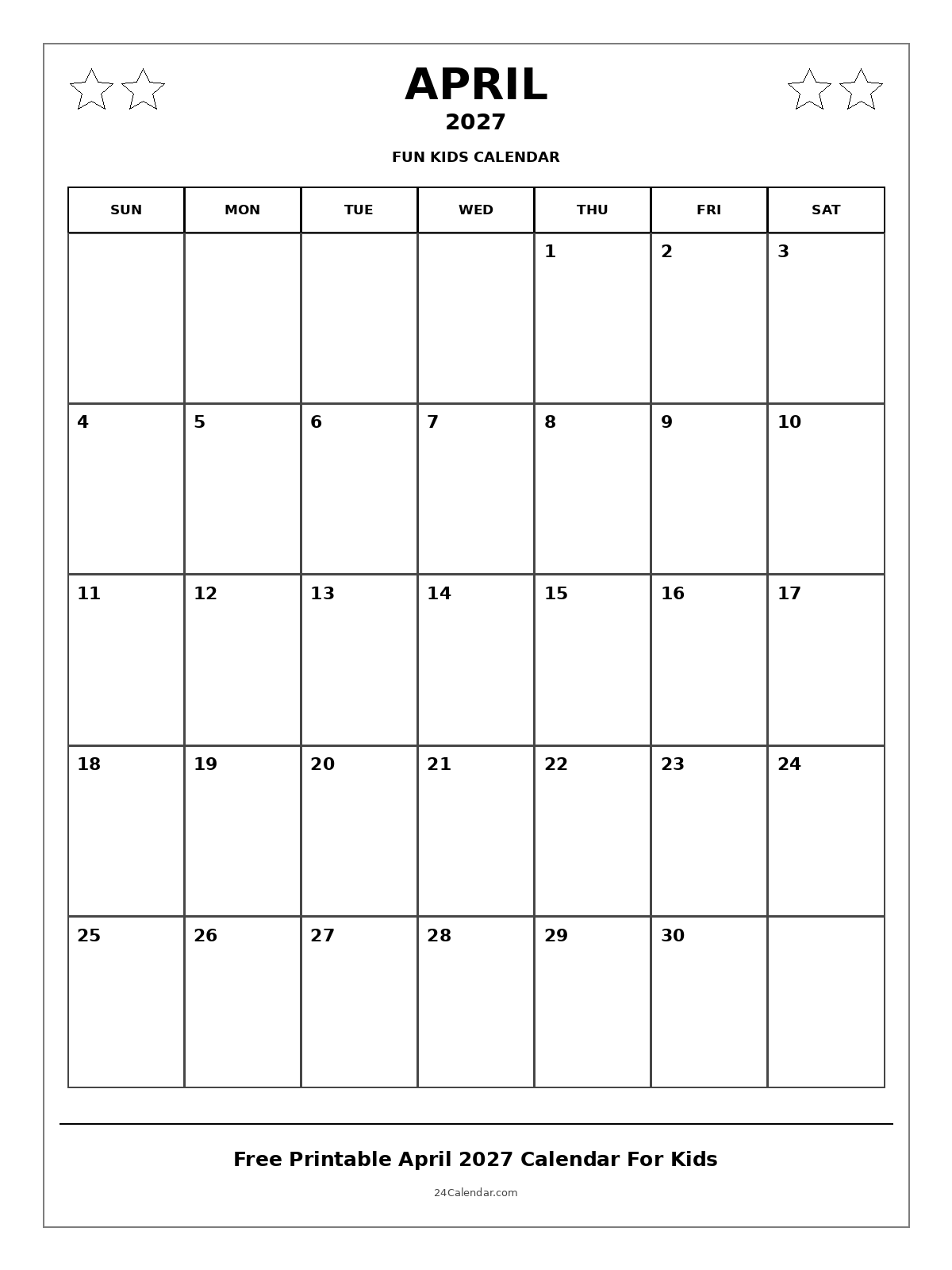 APRIL
2027
FUN KIDS CALENDAR

| SUN | MON | TUE | WED | THU | FRI | SAT |
|---|---|---|---|---|---|---|
| | | | | 1 | 2 | 3 |
| 4 | 5 | 6 | 7 | 8 | 9 | 10 |
| 11 | 12 | 13 | 14 | 15 | 16 | 17 |
| 18 | 19 | 20 | 21 | 22 | 23 | 24 |
| 25 | 26 | 27 | 28 | 29 | 30 | |

Free Printable April 2027 Calendar For Kids

24Calendar.com